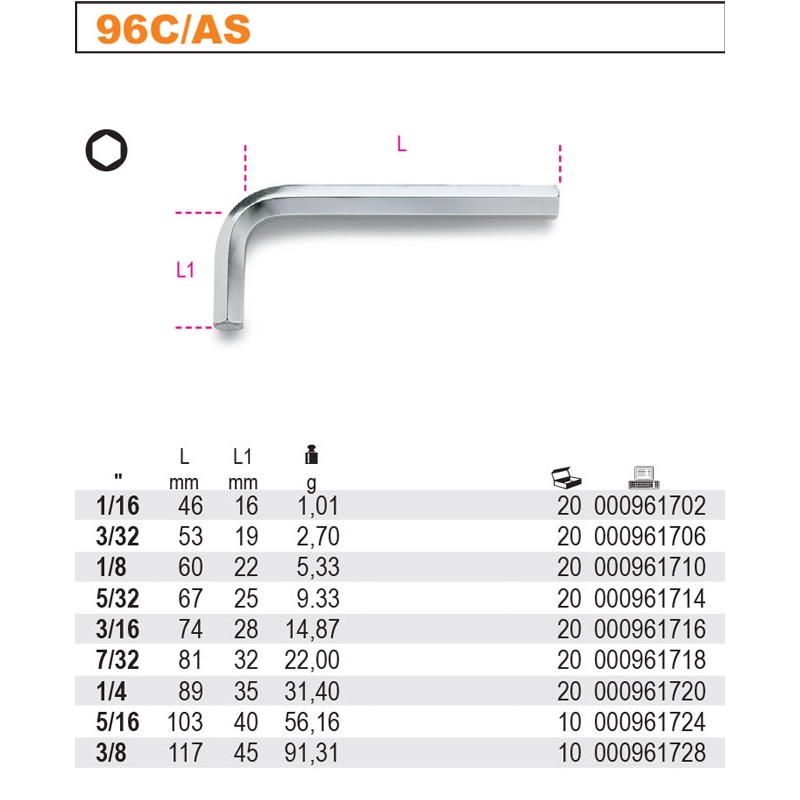 96C/AS

L

L1

| " | L mm | L1 mm | g | | |
|---|---|---|---|---|---|
| 1/16 | 46 | 16 | 1,01 | 20 | 000961702 |
| 3/32 | 53 | 19 | 2,70 | 20 | 000961706 |
| 1/8 | 60 | 22 | 5,33 | 20 | 000961710 |
| 5/32 | 67 | 25 | 9.33 | 20 | 000961714 |
| 3/16 | 74 | 28 | 14,87 | 20 | 000961716 |
| 7/32 | 81 | 32 | 22,00 | 20 | 000961718 |
| 1/4 | 89 | 35 | 31,40 | 20 | 000961720 |
| 5/16 | 103 | 40 | 56,16 | 10 | 000961724 |
| 3/8 | 117 | 45 | 91,31 | 10 | 000961728 |